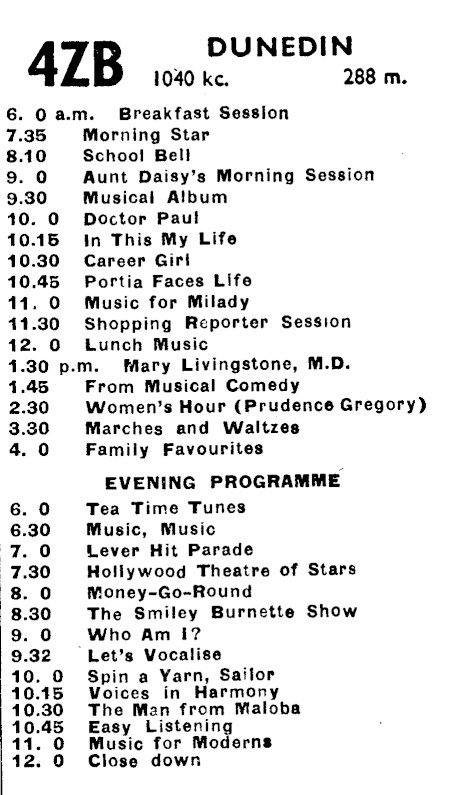 4ZB DUNEDIN
1040 kc. 288 m.

6. 0 a.m. Breakfast Session
7.35 Morning Star
8.10 School Bell
9. 0 Aunt Daisy's Morning Session
9.30 Musical Album
10. 0 Doctor Paul
10.15 In This My Life
10.30 Career Girl
10.45 Portia Faces Life
11. 0 Music for Milady
11.30 Shopping Reporter Session
12. 0 Lunch Music
1.30 p.m. Mary Livingstone, M.D.
1.45 From Musical Comedy
2.30 Women's Hour (Prudence Gregory)
3.30 Marches and Waltzes
4. 0 Family Favourites

EVENING PROGRAMME

6. 0 Tea Time Tunes
6.30 Music, Music
7. 0 Lever Hit Parade
7.30 Hollywood Theatre of Stars
8. 0 Money-Go-Round
8.30 The Smiley Burnette Show
9. 0 Who Am I?
9.32 Let's Vocalise
10. 0 Spin a Yarn, Sailor
10.15 Voices in Harmony
10.30 The Man from Maloba
10.45 Easy Listening
11. 0 Music for Moderns
12. 0 Close down